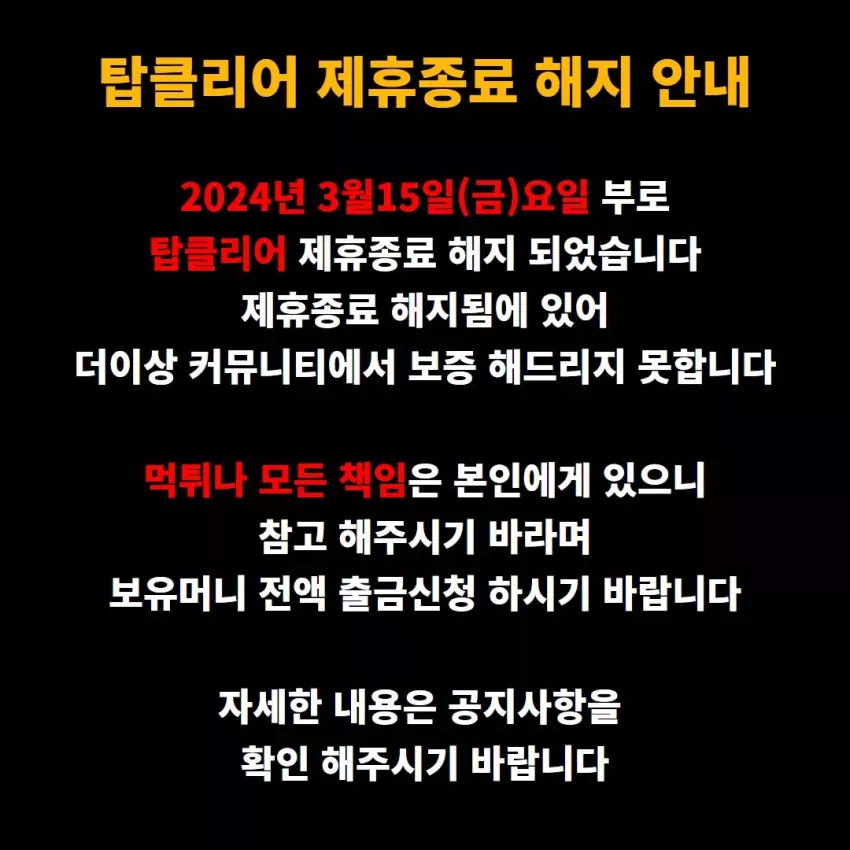 탑클리어 제휴종료 해지 안내

2024년 3월15일(금)요일 부로
탑클리어 제휴종료 해지 되었습니다
제휴종료 해지됨에 있어
더이상 커뮤니티에서 보증 해드리지 못합니다

먹튀나 모든 책임은 본인에게 있으니
참고 해주시기 바라며
보유머니 전액 출금신청 하시기 바랍니다

자세한 내용은 공지사항을
확인 해주시기 바랍니다